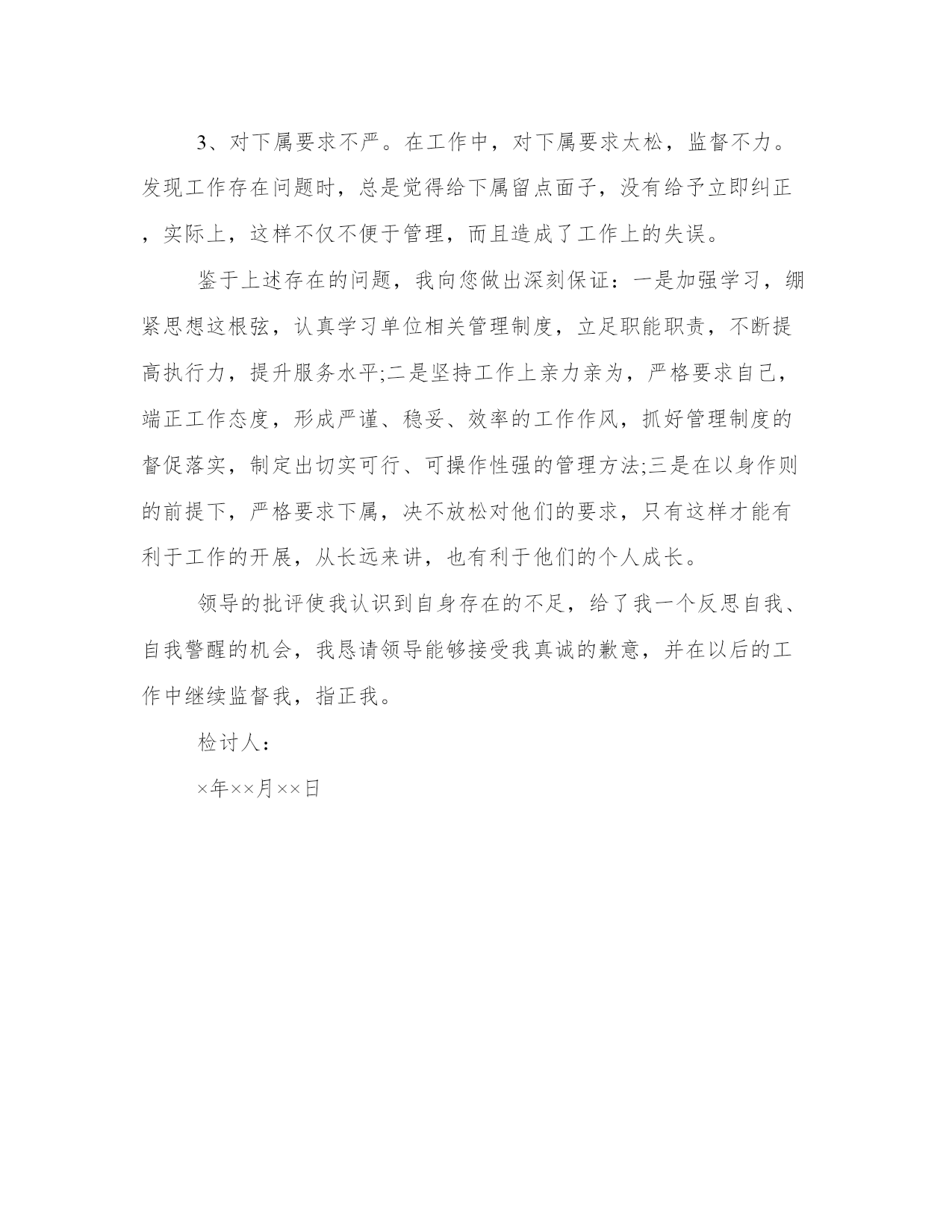 3、对下属要求不严。在工作中，对下属要求太松，监督不力。发现工作存在问题时，总是觉得给下属留点面子，没有给予立即纠正，实际上，这样不仅不便于管理，而且造成了工作上的失误。

鉴于上述存在的问题，我向您做出深刻保证：一是加强学习，绷紧思想这根弦，认真学习单位相关管理制度，立足职能职责，不断提高执行力，提升服务水平;二是坚持工作上亲力亲为，严格要求自己，端正工作态度，形成严谨、稳妥、效率的工作作风，抓好管理制度的督促落实，制定出切实可行、可操作性强的管理方法;三是在以身作则的前提下，严格要求下属，决不放松对他们的要求，只有这样才能有利于工作的开展，从长远来讲，也有利于他们的个人成长。

领导的批评使我认识到自身存在的不足，给了我一个反思自我、自我警醒的机会，我恳请领导能够接受我真诚的歉意，并在以后的工作中继续监督我，指正我。

检讨人：

×年××月××日